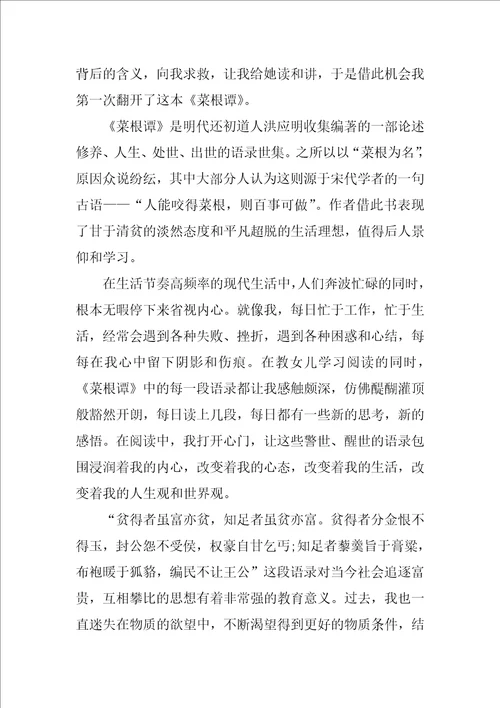 背后的含义，向我求救，让我给她读和讲，于是借此机会我第一次翻开了这本《菜根谭》。

《菜根谭》是明代还初道人洪应明收集编著的一部论述修养、人生、处世、出世的语录世集。之所以以“菜根为名”，原因众说纷纭，其中大部分人认为这则源于宋代学者的一句古语——“人能咬得菜根，则百事可做”。作者借此书表现了甘于清贫的淡然态度和平凡超脱的生活理想，值得后人景仰和学习。

在生活节奏高频率的现代生活中，人们奔波忙碌的同时，根本无暇停下来省视内心。就像我，每日忙于工作，忙于生活，经常会遇到各种失败、挫折，遇到各种困惑和心结，每每在我心中留下阴影和伤痕。在教女儿学习阅读的同时，《菜根谭》中的每一段语录都让我感触颇深，仿佛醍醐灌顶般豁然开朗，每日读上几段，每日都有一些新的思考，新的感悟。在阅读中，我打开心门，让这些警世、醒世的语录包围浸润着我的内心，改变着我的心态，改变着我的生活，改变着我的人生观和世界观。

“贫得者虽富亦贫，知足者虽贫亦富。贫得者分金恨不得玉，封公怨不受侯，权豪自甘乞丐;知足者藜羹旨于膏粱，布袍暖于狐貉，编民不让王公”这段语录对当今社会追逐富贵，互相攀比的思想有着非常强的教育意义。过去，我也一直迷失在物质的欲望中，不断渴望得到更好的物质条件，结